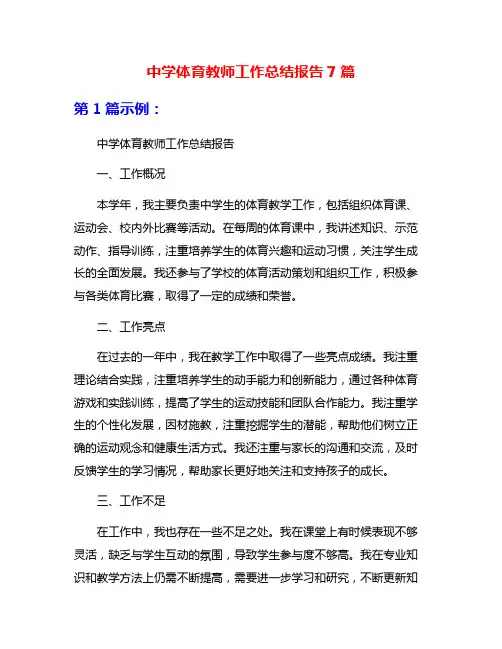 中学体育教师工作总结报告 7 篇

第 1 篇示例：

中学体育教师工作总结报告

一、工作概况

本学年，我主要负责中学生的体育教学工作，包括组织体育课、运动会、校内外比赛等活动。在每周的体育课中，我讲述知识、示范动作、指导训练，注重培养学生的体育兴趣和运动习惯，关注学生成长的全面发展。我还参与了学校的体育活动策划和组织工作，积极参与各类体育比赛，取得了一定的成绩和荣誉。

二、工作亮点

在过去的一年中，我在教学工作中取得了一些亮点成绩。我注重理论结合实践，注重培养学生的动手能力和创新能力，通过各种体育游戏和实践训练，提高了学生的运动技能和团队合作能力。我注重学生的个性化发展，因材施教，注重挖掘学生的潜能，帮助他们树立正确的运动观念和健康生活方式。我还注重与家长的沟通和交流，及时反馈学生的学习情况，帮助家长更好地关注和支持孩子的成长。

三、工作不足

在工作中，我也存在一些不足之处。我在课堂上有时候表现不够灵活，缺乏与学生互动的氛围，导致学生参与度不够高。我在专业知识和教学方法上仍需不断提高，需要进一步学习和研究，不断更新知